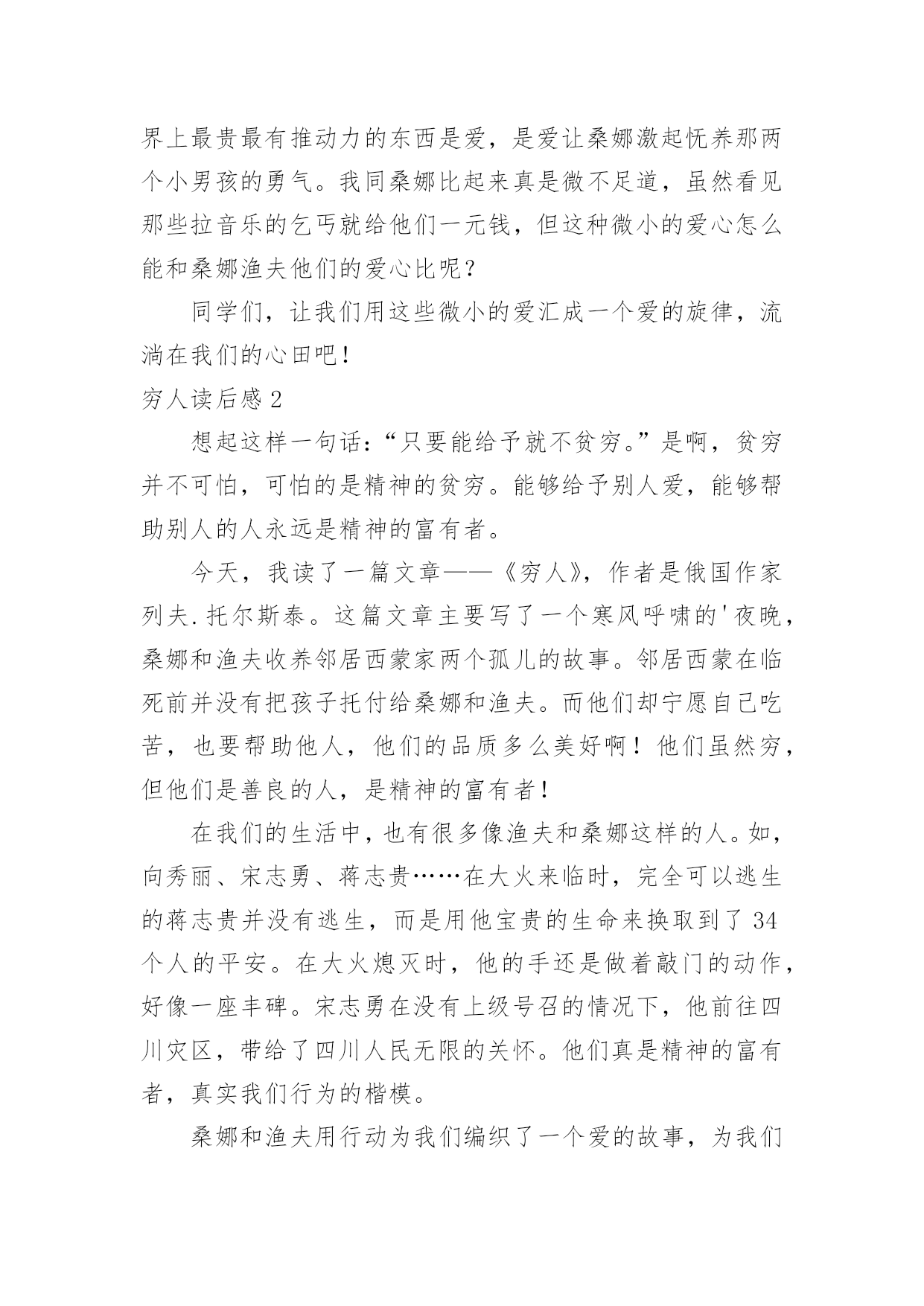 界上最贵最有推动力的东西是爱，是爱让桑娜激起怃养那两个小男孩的勇气。我同桑娜比起来真是微不足道，虽然看见那些拉音乐的乞丐就给他们一元钱，但这种微小的爱心怎么能和桑娜渔夫他们的爱心比呢？

同学们，让我们用这些微小的爱汇成一个爱的旋律，流淌在我们的心田吧！

穷人读后感 2

想起这样一句话：“只要能给予就不贫穷。”是啊，贫穷并不可怕，可怕的是精神的贫穷。能够给予别人爱，能够帮助别人的人永远是精神的富有者。

今天，我读了一篇文章——《穷人》，作者是俄国作家列夫.托尔斯泰。这篇文章主要写了一个寒风呼啸的'夜晚，桑娜和渔夫收养邻居西蒙家两个孤儿的故事。邻居西蒙在临死前并没有把孩子托付给桑娜和渔夫。而他们却宁愿自己吃苦，也要帮助他人，他们的品质多么美好啊！他们虽然穷，但他们是善良的人，是精神的富有者！

在我们的生活中，也有很多像渔夫和桑娜这样的人。如，向秀丽、宋志勇、蒋志贵……在大火来临时，完全可以逃生的蒋志贵并没有逃生，而是用他宝贵的生命来换取到了 34 个人的平安。在大火熄灭时，他的手还是做着敲门的动作，好像一座丰碑。宋志勇在没有上级号召的情况下，他前往四川灾区，带给了四川人民无限的关怀。他们真是精神的富有者，真实我们行为的楷模。

桑娜和渔夫用行动为我们编织了一个爱的故事，为我们